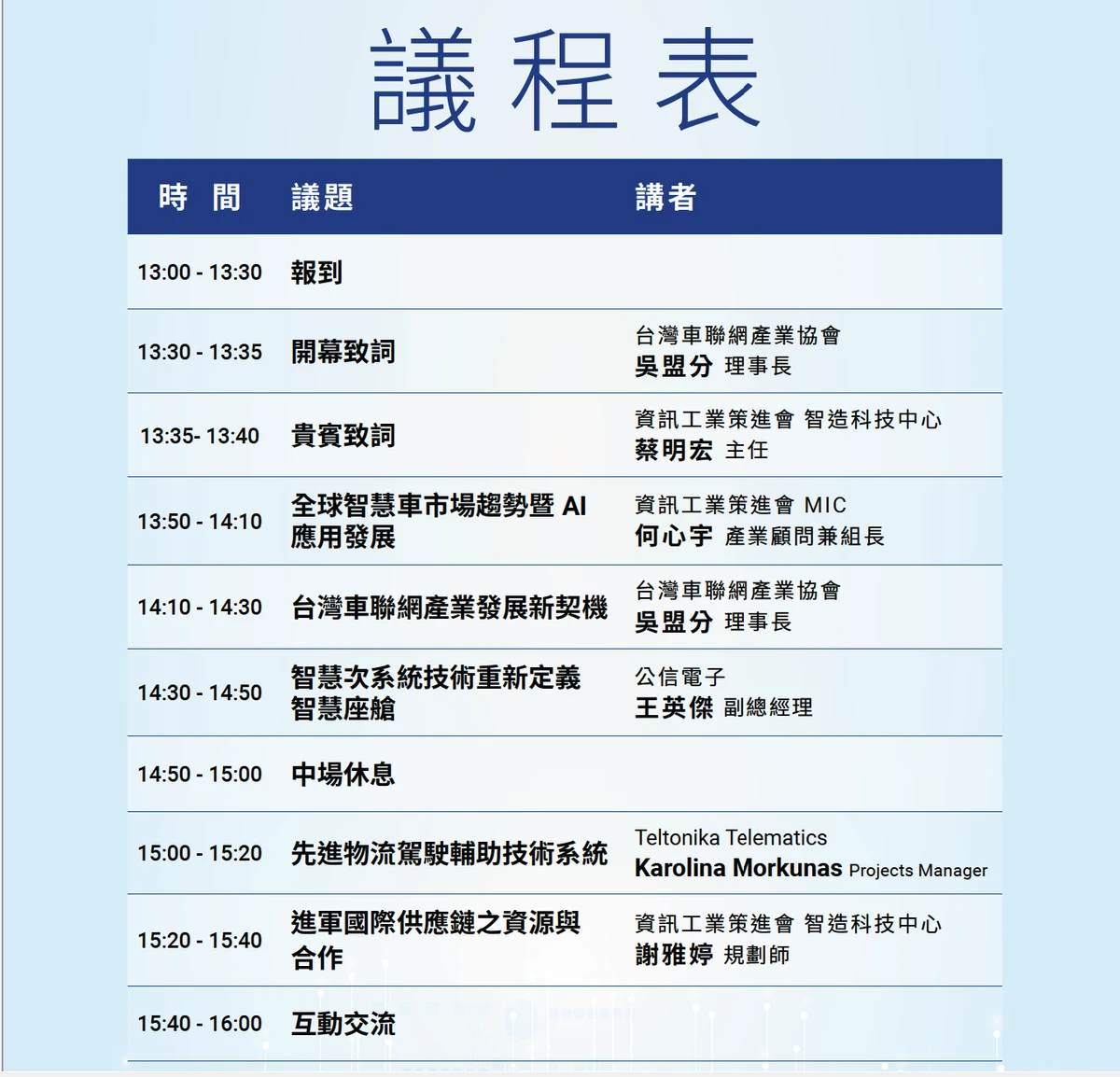 議程表

| 時 間 | 議題 | 講者 |
|---|---|---|
| 13:00 - 13:30 | 報到 | |
| 13:30 - 13:35 | 開幕致詞 | 台灣車聯網產業協會 吳盟分 理事長 |
| 13:35- 13:40 | 貴賓致詞 | 資訊工業策進會 智造科技中心 蔡明宏 主任 |
| 13:50 - 14:10 | 全球智慧車市場趨勢暨 AI 應用發展 | 資訊工業策進會 MIC 何心宇 產業顧問兼組長 |
| 14:10 - 14:30 | 台灣車聯網產業發展新契機 | 台灣車聯網產業協會 吳盟分 理事長 |
| 14:30 - 14:50 | 智慧次系統技術重新定義智慧座艙 | 公信電子 王英傑 副總經理 |
| 14:50 - 15:00 | 中場休息 | |
| 15:00 - 15:20 | 先進物流駕駛輔助技術系統 | Teltonika Telematics Karolina Morkunas Projects Manager |
| 15:20 - 15:40 | 進軍國際供應鏈之資源與合作 | 資訊工業策進會 智造科技中心 謝雅婷 規劃師 |
| 15:40 - 16:00 | 互動交流 | |